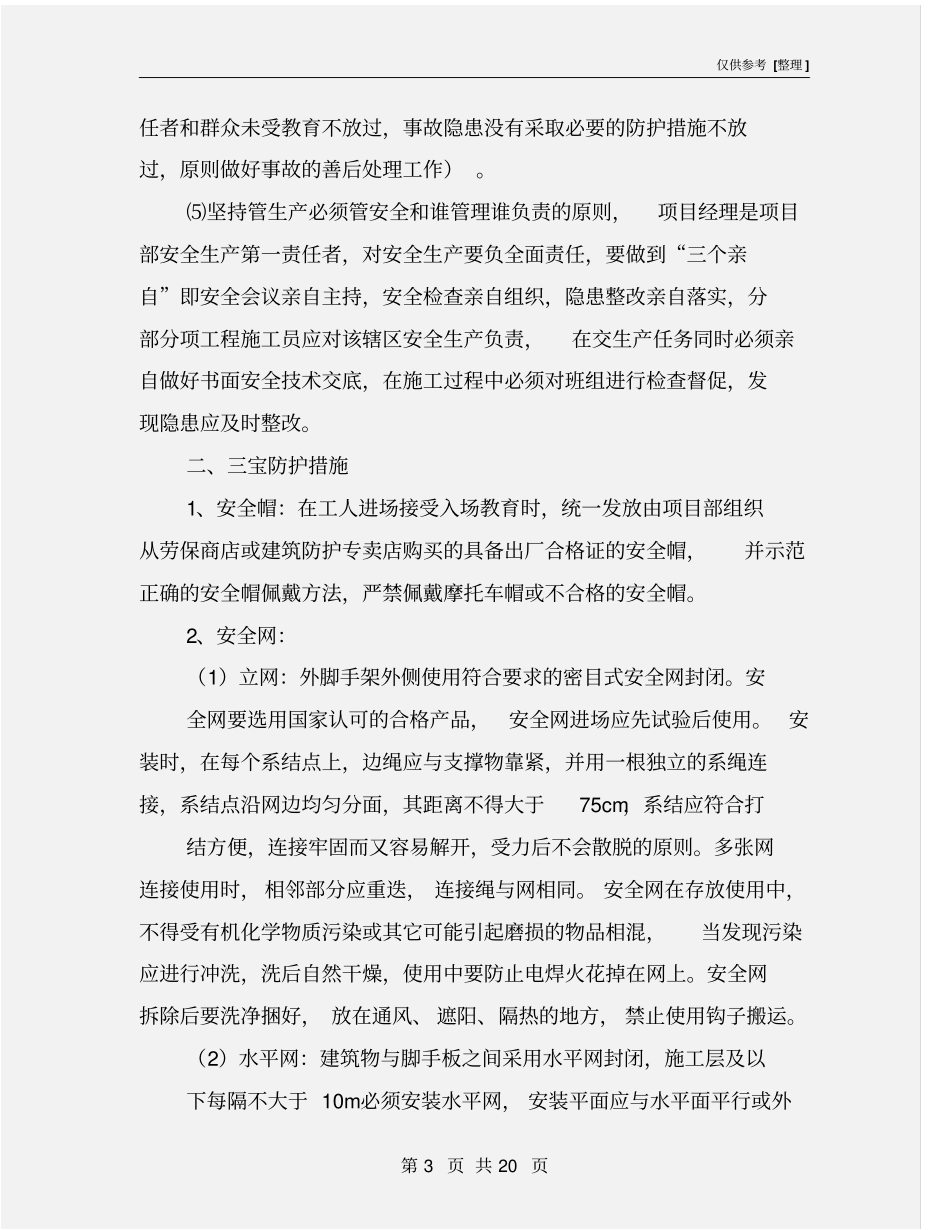 仅供参考 [整理]

任者和群众未受教育不放过，事故隐患没有采取必要的防护措施不放过，原则做好事故的善后处理工作）。

⑸坚持管生产必须管安全和谁管理谁负责的原则，项目经理是项目部安全生产第一责任者，对安全生产要负全面责任，要做到“三个亲自”即安全会议亲自主持，安全检查亲自组织，隐患整改亲自落实，分部分项工程施工员应对该辖区安全生产负责，在交生产任务同时必须亲自做好书面安全技术交底，在施工过程中必须对班组进行检查督促，发现隐患应及时整改。

二、三宝防护措施

1、安全帽：在工人进场接受入场教育时，统一发放由项目部组织从劳保商店或建筑防护专卖店购买的具备出厂合格证的安全帽，并示范正确的安全帽佩戴方法，严禁佩戴摩托车帽或不合格的安全帽。

2、安全网：

（1）立网：外脚手架外侧使用符合要求的密目式安全网封闭。安全网要选用国家认可的合格产品，安全网进场应先试验后使用。安装时，在每个系结点上，边绳应与支撑物靠紧，并用一根独立的系绳连接，系结点沿网边均匀分面，其距离不得大于 75cm，系结应符合打结方便，连接牢固而又容易解开，受力后不会散脱的原则。多张网连接使用时，相邻部分应重迭，连接绳与网相同。安全网在存放使用中，不得受有机化学物质污染或其它可能引起磨损的物品相混，当发现污染应进行冲洗，洗后自然干燥，使用中要防止电焊火花掉在网上。安全网拆除后要洗净捆好，放在通风、遮阳、隔热的地方，禁止使用钩子搬运。

（2）水平网：建筑物与脚手板之间采用水平网封闭，施工层及以下每隔不大于 10m必须安装水平网，安装平面应与水平面平行或外

第 3 页 共 20 页